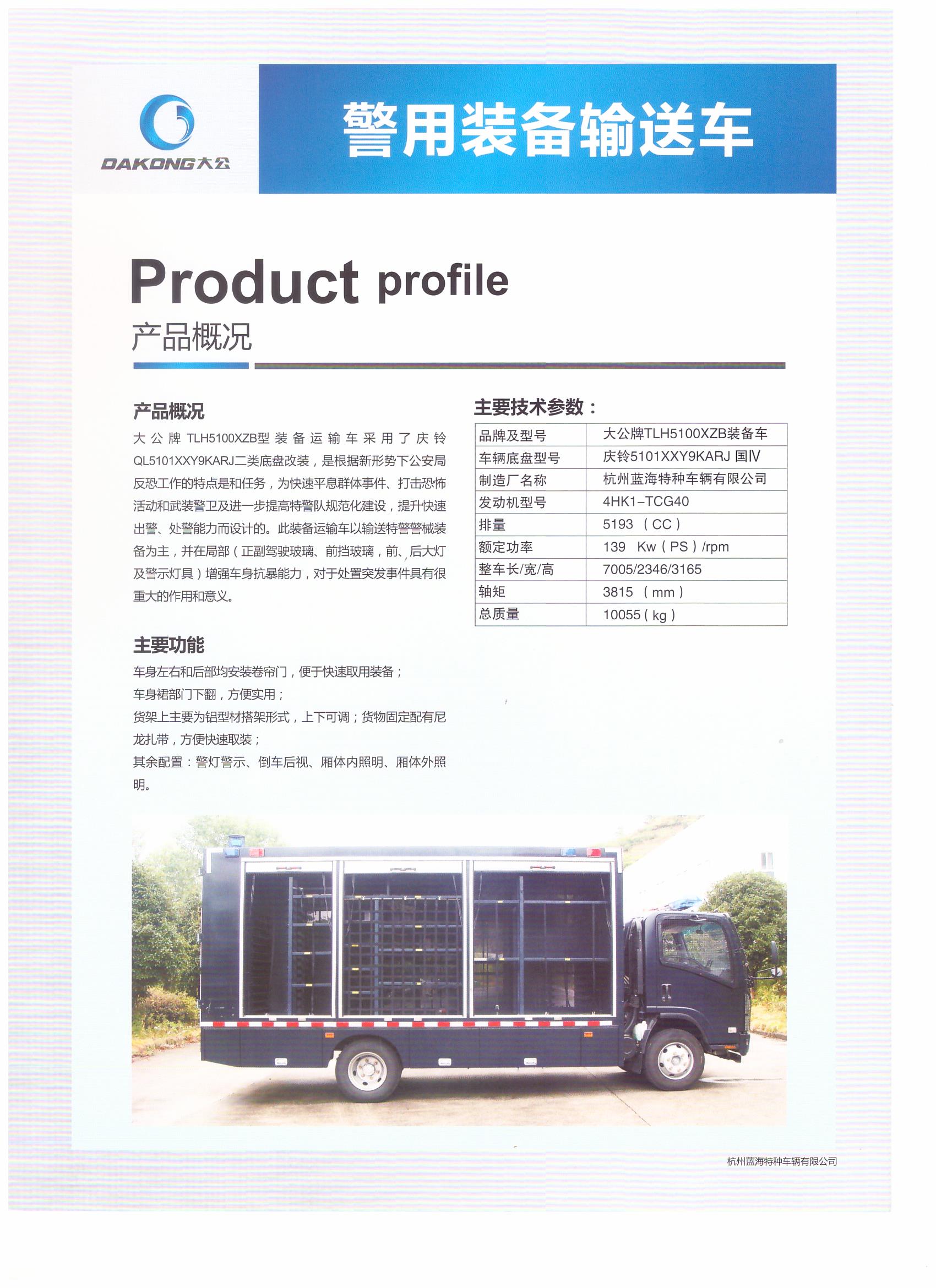 DAKONG大公

警用装备输送车

Product profile
产品概况

产品概况
大公牌TLH5100XZB型装备运输车采用了庆铃QL5101XXY9KARJ二类底盘改装，是根据新形势下公安局反恐工作的特点是和任务，为快速平息群体事件、打击恐怖活动和武装警卫及进一步提高特警队规范化建设，提升快速出警、处警能力而设计的。此装备运输车以输送特警警械装备为主，并在局部（正副驾驶玻璃、前挡玻璃，前、后大灯及警示灯具）增强车身抗暴能力，对于处置突发事件具有很重大的作用和意义。

主要功能
车身左右和后部均安装卷帘门，便于快速取用装备；
车身裙部门下翻，方便实用；
货架上主要为铝型材搭架形式，上下可调；货物固定配有尼龙扎带，方便快速取装；
其余配置：警灯警示、倒车后视、厢体内照明、厢体外照明。

主要技术参数：

| 品牌及型号 | 大公牌TLH5100XZB装备车 |
|---|---|
| 车辆底盘型号 | 庆铃5101XXY9KARJ 国Ⅳ |
| 制造厂名称 | 杭州蓝海特种车辆有限公司 |
| 发动机型号 | 4HK1-TCG40 |
| 排量 | 5193 （CC） |
| 额定功率 | 139 Kw（PS）/rpm |
| 整车长/宽/高 | 7005/2346/3165 |
| 轴矩 | 3815 （mm） |
| 总质量 | 10055（kg） |

杭州蓝海特种车辆有限公司